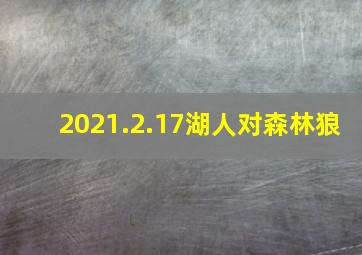 2021.2.17湖人对森林狼